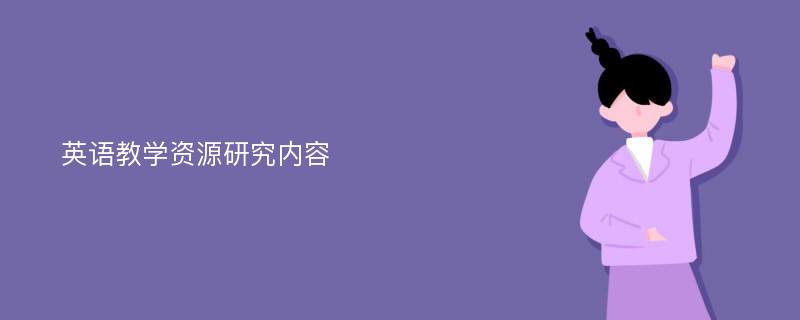 英语教学资源研究内容